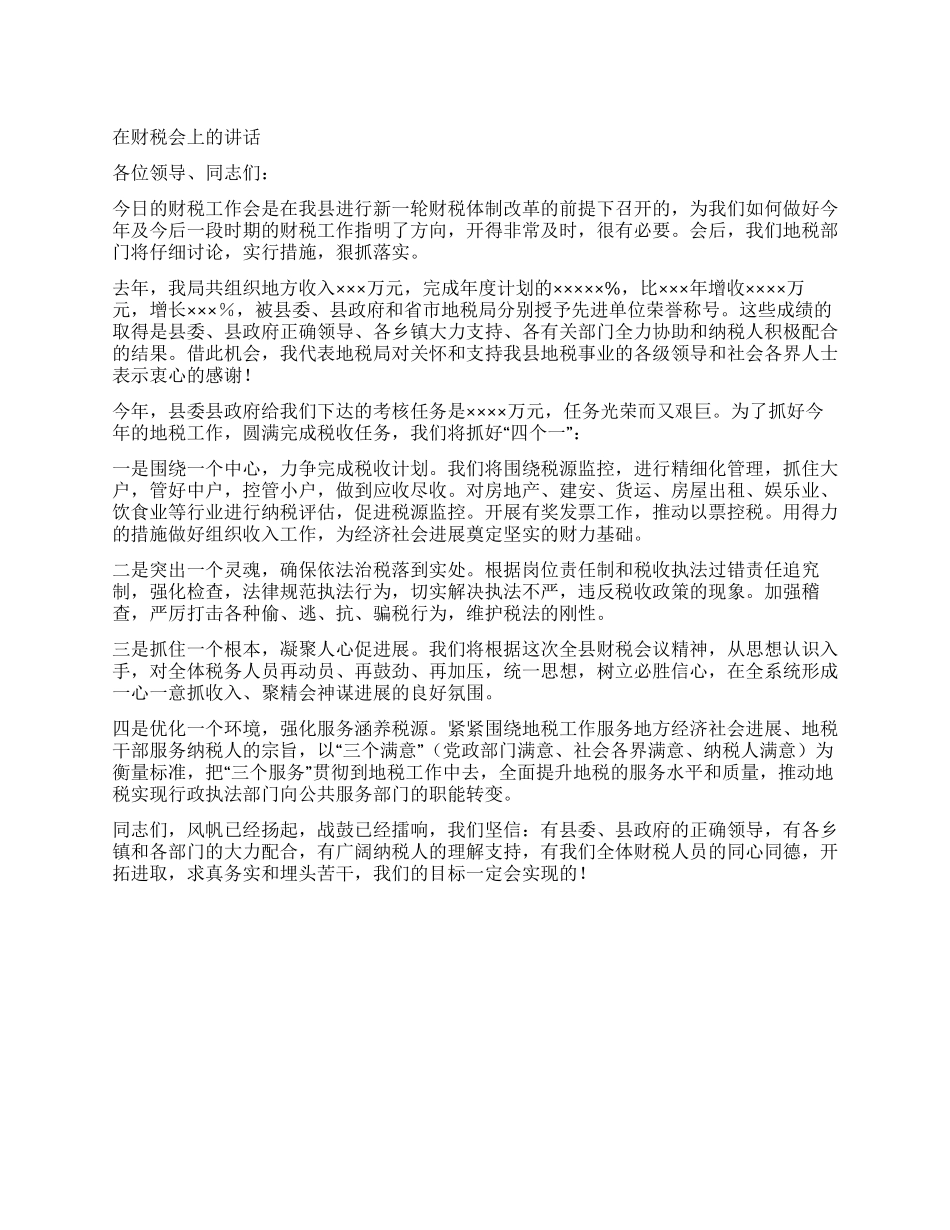 在财税会上的讲话

各位领导、同志们：

今日的财税工作会是在我县进行新一轮财税体制改革的前提下召开的，为我们如何做好今年及今后一段时期的财税工作指明了方向，开得非常及时，很有必要。会后，我们地税部门将仔细讨论，实行措施，狠抓落实。

去年，我局共组织地方收入×××万元，完成年度计划的×××××%，比×××年增收××××万元，增长×××%，被县委、县政府和省市地税局分别授予先进单位荣誉称号。这些成绩的取得是县委、县政府正确领导、各乡镇大力支持、各有关部门全力协助和纳税人积极配合的结果。借此机会，我代表地税局对关怀和支持我县地税事业的各级领导和社会各界人士表示衷心的感谢！

今年，县委县政府给我们下达的考核任务是××××万元，任务光荣而又艰巨。为了抓好今年的地税工作，圆满完成税收任务，我们将抓好“四个一”：

一是围绕一个中心，力争完成税收计划。我们将围绕税源监控，进行精细化管理，抓住大户，管好中户，控管小户，做到应收尽收。对房地产、建安、货运、房屋出租、娱乐业、饮食业等行业进行纳税评估，促进税源监控。开展有奖发票工作，推动以票控税。用得力的措施做好组织收入工作，为经济社会进展奠定坚实的财力基础。

二是突出一个灵魂，确保依法治税落到实处。根据岗位责任制和税收执法过错责任追究制，强化检查，法律规范执法行为，切实解决执法不严，违反税收政策的现象。加强稽查，严厉打击各种偷、逃、抗、骗税行为，维护税法的刚性。

三是抓住一个根本，凝聚人心促进展。我们将根据这次全县财税会议精神，从思想认识入手，对全体税务人员再动员、再鼓劲、再加压，统一思想，树立必胜信心，在全系统形成一心一意抓收入、聚精会神谋进展的良好氛围。

四是优化一个环境，强化服务涵养税源。紧紧围绕地税工作服务地方经济社会进展、地税干部服务纳税人的宗旨，以“三个满意”（党政部门满意、社会各界满意、纳税人满意）为衡量标准，把“三个服务”贯彻到地税工作中去，全面提升地税的服务水平和质量，推动地税实现行政执法部门向公共服务部门的职能转变。

同志们，风帆已经扬起，战鼓已经擂响，我们坚信：有县委、县政府的正确领导，有各乡镇和各部门的大力配合，有广阔纳税人的理解支持，有我们全体财税人员的同心同德，开拓进取，求真务实和埋头苦干，我们的目标一定会实现的！